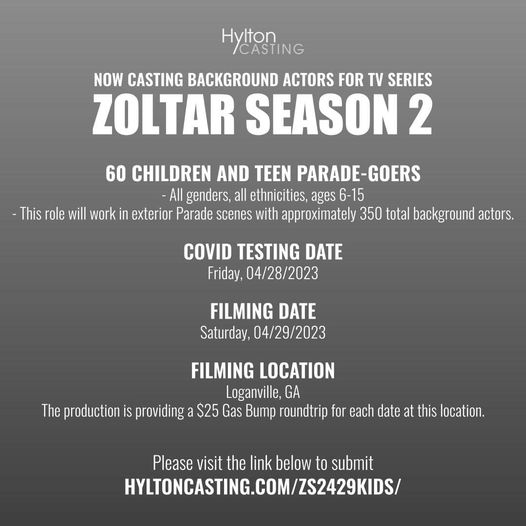 Hylton
CASTING

NOW CASTING BACKGROUND ACTORS FOR TV SERIES
ZOLTAR SEASON 2

60 CHILDREN AND TEEN PARADE-GOERS
- All genders, all ethnicities, ages 6-15
- This role will work in exterior Parade scenes with approximately 350 total background actors.

COVID TESTING DATE
Friday, 04/28/2023

FILMING DATE
Saturday, 04/29/2023

FILMING LOCATION
Loganville, GA
The production is providing a $25 Gas Bump roundtrip for each date at this location.

Please visit the link below to submit
HYLTONCASTING.COM/ZS2429KIDS/